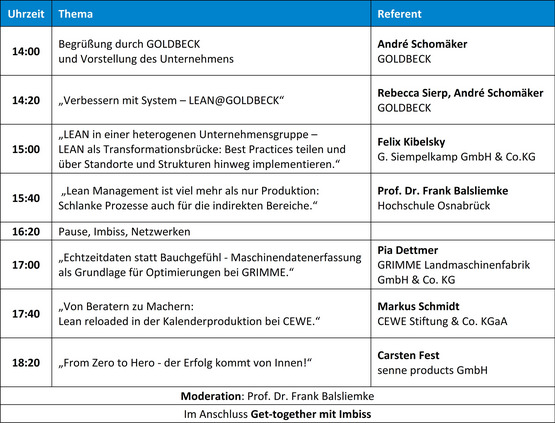 | Uhrzeit | Thema | Referent |
|---|---|---|
| 14:00 | Begrüßung durch GOLDBECK und Vorstellung des Unternehmens | André Schomäker GOLDBECK |
| 14:20 | „Verbessern mit System – LEAN@GOLDBECK“ | Rebecca Sierp, André Schomäker GOLDBECK |
| 15:00 | „LEAN in einer heterogenen Unternehmensgruppe – LEAN als Transformationsbrücke: Best Practices teilen und über Standorte und Strukturen hinweg implementieren.“ | Felix Kibelsky G. Siempelkamp GmbH & Co.KG |
| 15:40 | „Lean Management ist viel mehr als nur Produktion: Schlanke Prozesse auch für die indirekten Bereiche.“ | Prof. Dr. Frank Balsliemke Hochschule Osnabrück |
| 16:20 | Pause, Imbiss, Netzwerken | |
| 17:00 | „Echtzeitdaten statt Bauchgefühl - Maschinendatenerfassung als Grundlage für Optimierungen bei GRIMME.“ | Pia Dettmer GRIMME Landmaschinenfabrik GmbH & Co. KG |
| 17:40 | „Von Beratern zu Machern: Lean reloaded in der Kalenderproduktion bei CEWE.“ | Markus Schmidt CEWE Stiftung & Co. KGaA |
| 18:20 | „From Zero to Hero - der Erfolg kommt von Innen!“ | Carsten Fest senne products GmbH |

Moderation: Prof. Dr. Frank Balsliemke

Im Anschluss Get-together mit Imbiss